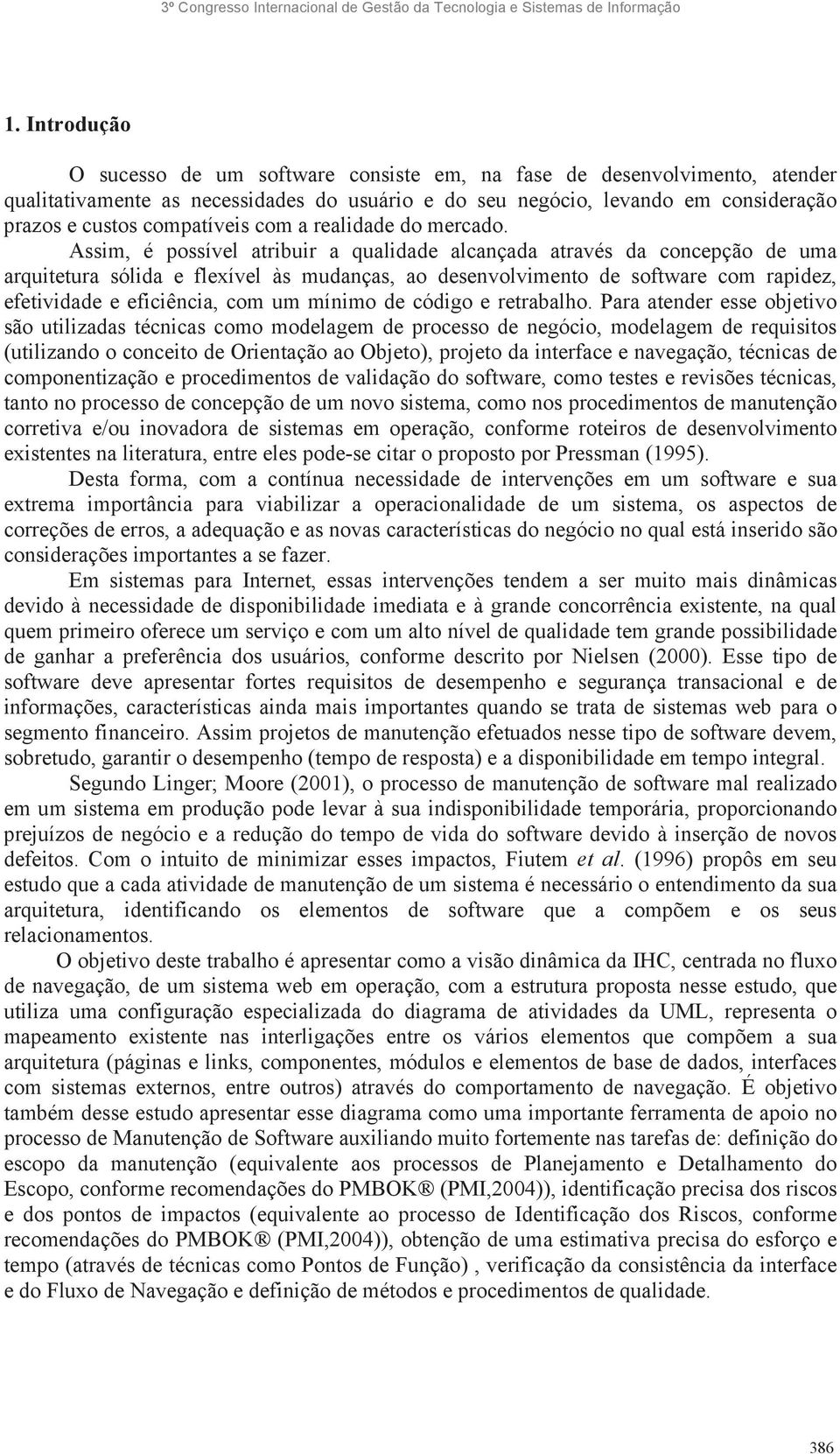 3º Congresso Internacional de Gestão da Tecnologia e Sistemas de Informação

1. Introdução

O sucesso de um software consiste em, na fase de desenvolvimento, atender qualitativamente as necessidades do usuário e do seu negócio, levando em consideração prazos e custos compatíveis com a realidade do mercado.

Assim, é possível atribuir a qualidade alcançada através da concepção de uma arquitetura sólida e flexível às mudanças, ao desenvolvimento de software com rapidez, efetividade e eficiência, com um mínimo de código e retrabalho. Para atender esse objetivo são utilizadas técnicas como modelagem de processo de negócio, modelagem de requisitos (utilizando o conceito de Orientação ao Objeto), projeto da interface e navegação, técnicas de componentização e procedimentos de validação do software, como testes e revisões técnicas, tanto no processo de concepção de um novo sistema, como nos procedimentos de manutenção corretiva e/ou inovadora de sistemas em operação, conforme roteiros de desenvolvimento existentes na literatura, entre eles pode-se citar o proposto por Pressman (1995).

Desta forma, com a contínua necessidade de intervenções em um software e sua extrema importância para viabilizar a operacionalidade de um sistema, os aspectos de correções de erros, a adequação e as novas características do negócio no qual está inserido são considerações importantes a se fazer.

Em sistemas para Internet, essas intervenções tendem a ser muito mais dinâmicas devido à necessidade de disponibilidade imediata e à grande concorrência existente, na qual quem primeiro oferece um serviço e com um alto nível de qualidade tem grande possibilidade de ganhar a preferência dos usuários, conforme descrito por Nielsen (2000). Esse tipo de software deve apresentar fortes requisitos de desempenho e segurança transacional e de informações, características ainda mais importantes quando se trata de sistemas web para o segmento financeiro. Assim projetos de manutenção efetuados nesse tipo de software devem, sobretudo, garantir o desempenho (tempo de resposta) e a disponibilidade em tempo integral.

Segundo Linger; Moore (2001), o processo de manutenção de software mal realizado em um sistema em produção pode levar à sua indisponibilidade temporária, proporcionando prejuízos de negócio e a redução do tempo de vida do software devido à inserção de novos defeitos. Com o intuito de minimizar esses impactos, Fiutem et al. (1996) propôs em seu estudo que a cada atividade de manutenção de um sistema é necessário o entendimento da sua arquitetura, identificando os elementos de software que a compõem e os seus relacionamentos.

O objetivo deste trabalho é apresentar como a visão dinâmica da IHC, centrada no fluxo de navegação, de um sistema web em operação, com a estrutura proposta nesse estudo, que utiliza uma configuração especializada do diagrama de atividades da UML, representa o mapeamento existente nas interligações entre os vários elementos que compõem a sua arquitetura (páginas e links, componentes, módulos e elementos de base de dados, interfaces com sistemas externos, entre outros) através do comportamento de navegação. É objetivo também desse estudo apresentar esse diagrama como uma importante ferramenta de apoio no processo de Manutenção de Software auxiliando muito fortemente nas tarefas de: definição do escopo da manutenção (equivalente aos processos de Planejamento e Detalhamento do Escopo, conforme recomendações do PMBOK® (PMI,2004)), identificação precisa dos riscos e dos pontos de impactos (equivalente ao processo de Identificação dos Riscos, conforme recomendações do PMBOK® (PMI,2004)), obtenção de uma estimativa precisa do esforço e tempo (através de técnicas como Pontos de Função) , verificação da consistência da interface e do Fluxo de Navegação e definição de métodos e procedimentos de qualidade.

386